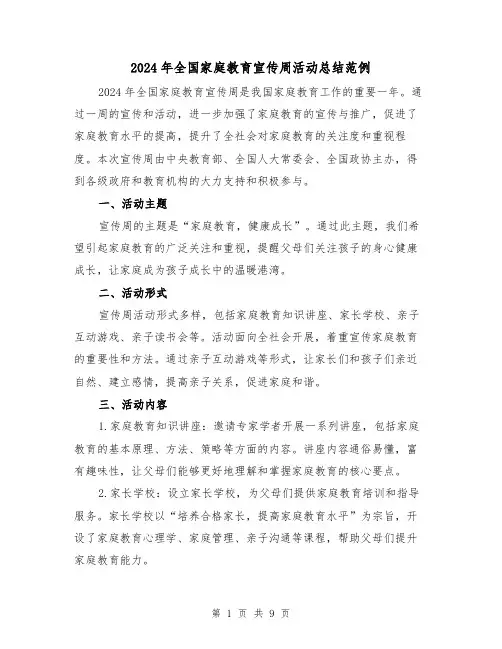 2024年全国家庭教育宣传周活动总结范例

2024年全国家庭教育宣传周是我国家庭教育工作的重要一年。通过一周的宣传和活动，进一步加强了家庭教育的宣传与推广，促进了家庭教育水平的提高，提升了全社会对家庭教育的关注度和重视程度。本次宣传周由中央教育部、全国人大常委会、全国政协主办，得到各级政府和教育机构的大力支持和积极参与。

一、活动主题

宣传周的主题是“家庭教育，健康成长”。通过此主题，我们希望引起家庭教育的广泛关注和重视，提醒父母们关注孩子的身心健康成长，让家庭成为孩子成长中的温暖港湾。

二、活动形式

宣传周活动形式多样，包括家庭教育知识讲座、家长学校、亲子互动游戏、亲子读书会等。活动面向全社会开展，着重宣传家庭教育的重要性和方法。通过亲子互动游戏等形式，让家长们和孩子们亲近自然、建立感情，提高亲子关系，促进家庭和谐。

三、活动内容

1.家庭教育知识讲座：邀请专家学者开展一系列讲座，包括家庭教育的基本原理、方法、策略等方面的内容。讲座内容通俗易懂，富有趣味性，让父母们能够更好地理解和掌握家庭教育的核心要点。

2.家长学校：设立家长学校，为父母们提供家庭教育培训和指导服务。家长学校以“培养合格家长，提高家庭教育水平”为宗旨，开设了家庭教育心理学、家庭管理、亲子沟通等课程，帮助父母们提升家庭教育能力。

第 1 页 共 9 页